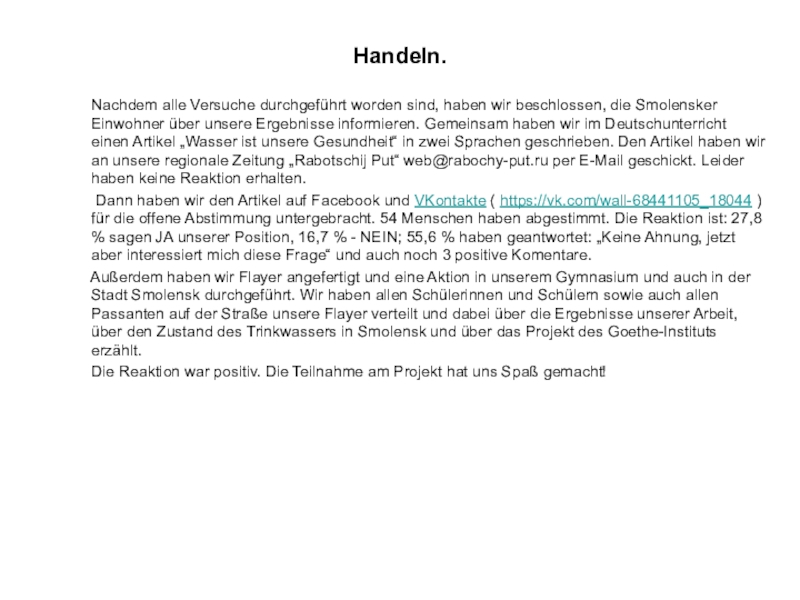 Handeln.

Nachdem alle Versuche durchgeführt worden sind, haben wir beschlossen, die Smolensker Einwohner über unsere Ergebnisse informieren. Gemeinsam haben wir im Deutschunterricht einen Artikel „Wasser ist unsere Gesundheit“ in zwei Sprachen geschrieben. Den Artikel haben wir an unsere regionale Zeitung „Rabotschij Put“ web@rabochy-put.ru per E-Mail geschickt. Leider haben keine Reaktion erhalten.

Dann haben wir den Artikel auf Facebook und VKontakte ( https://vk.com/wall-68441105_18044 ) für die offene Abstimmung untergebracht. 54 Menschen haben abgestimmt. Die Reaktion ist: 27,8 % sagen JA unserer Position, 16,7 % - NEIN; 55,6 % haben geantwortet: „Keine Ahnung, jetzt aber interessiert mich diese Frage“ und auch noch 3 positive Komentare.

Außerdem haben wir Flayer angefertigt und eine Aktion in unserem Gymnasium und auch in der Stadt Smolensk durchgeführt. Wir haben allen Schülerinnen und Schülern sowie auch allen Passanten auf der Straße unsere Flayer verteilt und dabei über die Ergebnisse unserer Arbeit, über den Zustand des Trinkwassers in Smolensk und über das Projekt des Goethe-Instituts erzählt.

Die Reaktion war positiv. Die Teilnahme am Projekt hat uns Spaß gemacht!